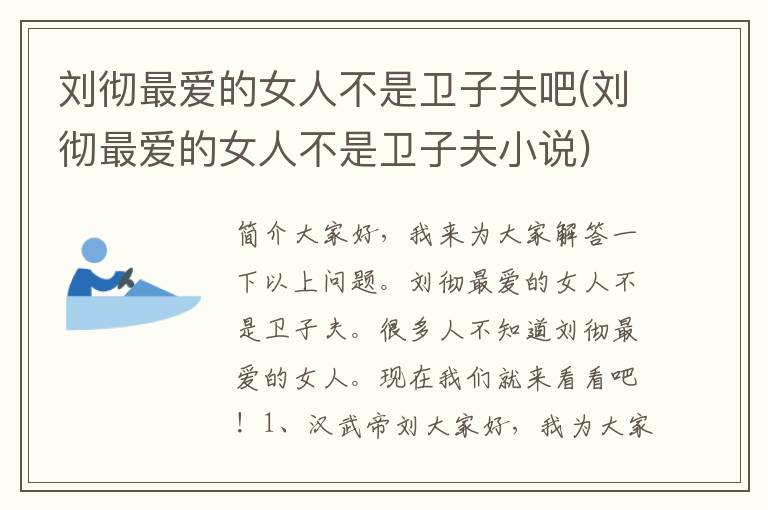 刘彻最爱的女人不是卫子夫吧(刘彻最爱的女人不是卫子夫小说)

简介大家好，我来为大家解答一下以上问题。刘彻最爱的女人不是卫子夫。很多人不知道刘彻最爱的女人。现在我们就来看看吧！1、汉武帝刘大家好，我为大家